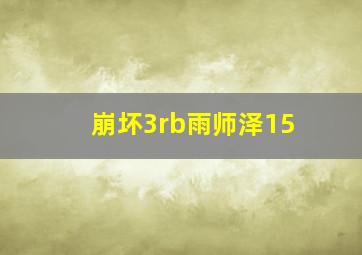 崩坏3rb雨师泽15